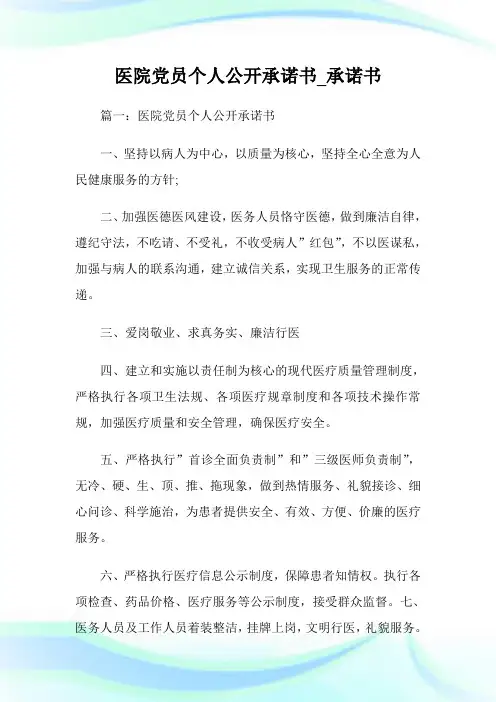 医院党员个人公开承诺书_承诺书

篇一：医院党员个人公开承诺书

一、坚持以病人为中心，以质量为核心，坚持全心全意为人民健康服务的方针;

二、加强医德医风建设，医务人员恪守医德，做到廉洁自律，遵纪守法，不吃请、不受礼，不收受病人”红包”，不以医谋私，加强与病人的联系沟通，建立诚信关系，实现卫生服务的正常传递。

三、爱岗敬业、求真务实、廉洁行医

四、建立和实施以责任制为核心的现代医疗质量管理制度，严格执行各项卫生法规、各项医疗规章制度和各项技术操作常规，加强医疗质量和安全管理，确保医疗安全。

五、严格执行”首诊全面负责制”和”三级医师负责制”，无冷、硬、生、顶、推、拖现象，做到热情服务、礼貌接诊、细心问诊、科学施治，为患者提供安全、有效、方便、价廉的医疗服务。

六、严格执行医疗信息公示制度，保障患者知情权。执行各项检查、药品价格、医疗服务等公示制度，接受群众监督。七、医务人员及工作人员着装整洁，挂牌上岗，文明行医，礼貌服务。